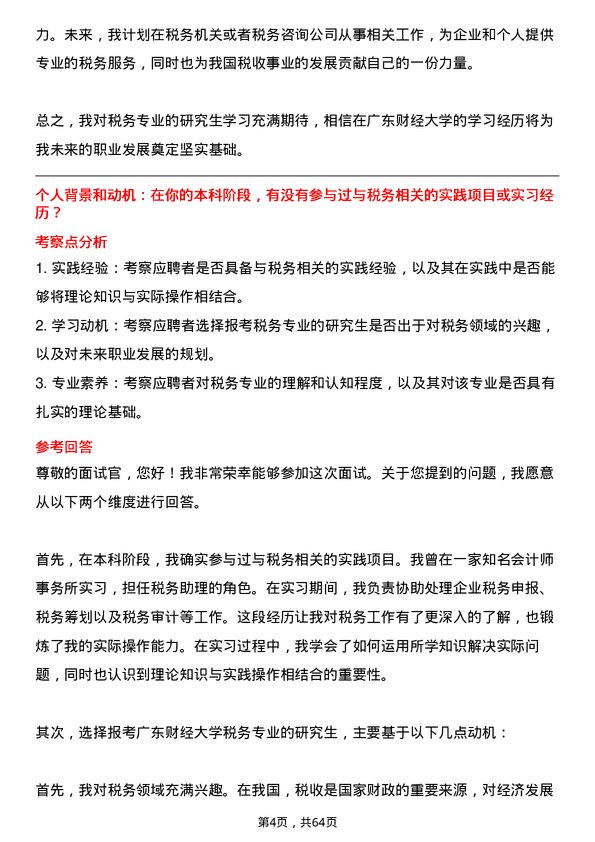 力。未来，我计划在税务机关或者税务咨询公司从事相关工作，为企业和个人提供专业的税务服务，同时也为我国税收事业的发展贡献自己的一份力量。

总之，我对税务专业的研究生学习充满期待，相信在广东财经大学的学习经历将为我未来的职业发展奠定坚实基础。

个人背景和动机：在你的本科阶段，有没有参与过与税务相关的实践项目或实习经历？

考察点分析

1. 实践经验：考察应聘者是否具备与税务相关的实践经验，以及其在实践中是否能够将理论知识与实际操作相结合。

2. 学习动机：考察应聘者选择报考税务专业的研究生是否出于对税务领域的兴趣，以及对未来职业发展的规划。

3. 专业素养：考察应聘者对税务专业的理解和认知程度，以及其对该专业是否具有扎实的理论基础。

参考回答

尊敬的面试官，您好！我非常荣幸能够参加这次面试。关于您提到的问题，我愿意从以下两个维度进行回答。

首先，在本科阶段，我确实参与过与税务相关的实践项目。我曾在一家知名会计师事务所实习，担任税务助理的角色。在实习期间，我负责协助处理企业税务申报、税务筹划以及税务审计等工作。这段经历让我对税务工作有了更深入的了解，也锻炼了我的实际操作能力。在实习过程中，我学会了如何运用所学知识解决实际问题，同时也认识到理论知识与实践操作相结合的重要性。

其次，选择报考广东财经大学税务专业的研究生，主要基于以下几点动机：

首先，我对税务领域充满兴趣。在我国，税收是国家财政的重要来源，对经济发展

第4页，共64页